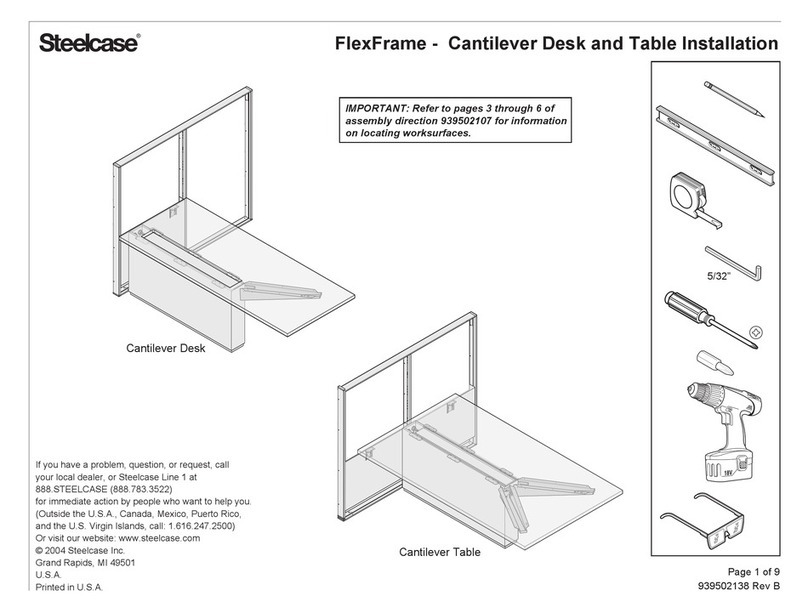 Steelcase®

FlexFrame - Cantilever Desk and Table Installation

IMPORTANT: Refer to pages 3 through 6 of assembly direction 939502107 for information on locating worksurfaces.

Cantilever Desk

Cantilever Table

5/32"

18V

If you have a problem, question, or request, call your local dealer, or Steelcase Line 1 at 888.STEELCASE (888.783.3522) for immediate action by people who want to help you. (Outside the U.S.A., Canada, Mexico, Puerto Rico, and the U.S. Virgin Islands, call: 1.616.247.2500) Or visit our website: www.steelcase.com
© 2004 Steelcase Inc.
Grand Rapids, MI 49501
U.S.A.
Printed in U.S.A.

Page 1 of 9
939502138 Rev B